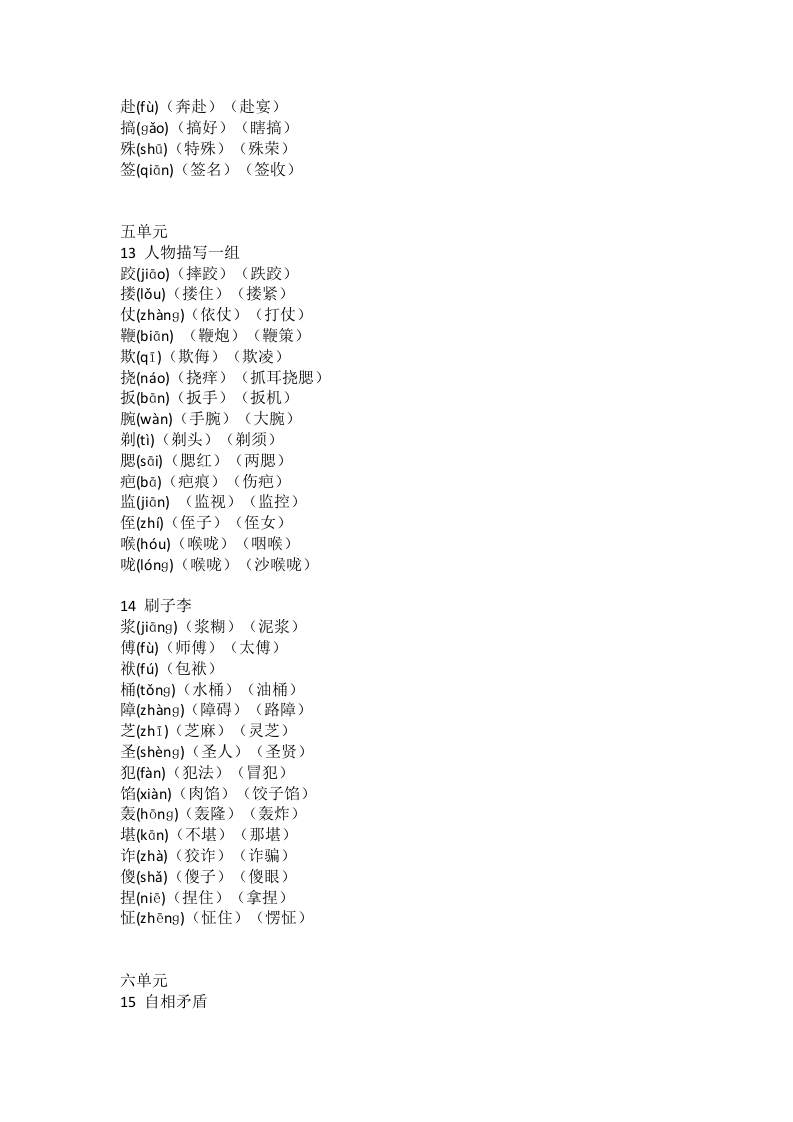 赴(fù)（奔赴）（赴宴）
搞(gǎo)（搞好）（瞎搞）
殊(shū)（特殊）（殊荣）
签(qiān)（签名）（签收）

五单元
13 人物描写一组
跤(jiāo)（摔跤）（跌跤）
搂(lǒu)（搂住）（搂紧）
仗(zhàng)（依仗）（打仗）
鞭(biān) （鞭炮）（鞭策）
欺(qī)（欺侮）（欺凌）
挠(náo)（挠痒）（抓耳挠腮）
扳(bān)（扳手）（扳机）
腕(wàn)（手腕）（大腕）
剃(tì)（剃头）（剃须）
腮(sāi)（腮红）（两腮）
疤(bā)（疤痕）（伤疤）
监(jiān) （监视）（监控）
侄(zhí)（侄子）（侄女）
喉(hóu)（喉咙）（咽喉）
咙(lóng)（喉咙）（沙喉咙）

14 刷子李
浆(jiāng)（浆糊）（泥浆）
傅(fù)（师傅）（太傅）
袱(fú)（包袱）
桶(tǒng)（水桶）（油桶）
障(zhàng)（障碍）（路障）
芝(zhī)（芝麻）（灵芝）
圣(shèng)（圣人）（圣贤）
犯(fàn)（犯法）（冒犯）
馅(xiàn)（肉馅）（饺子馅）
轰(hōng)（轰隆）（轰炸）
堪(kān)（不堪）（那堪）
诈(zhà)（狡诈）（诈骗）
傻(shǎ)（傻子）（傻眼）
捏(niē)（捏住）（拿捏）
怔(zhēng)（怔住）（愣怔）

六单元
15 自相矛盾